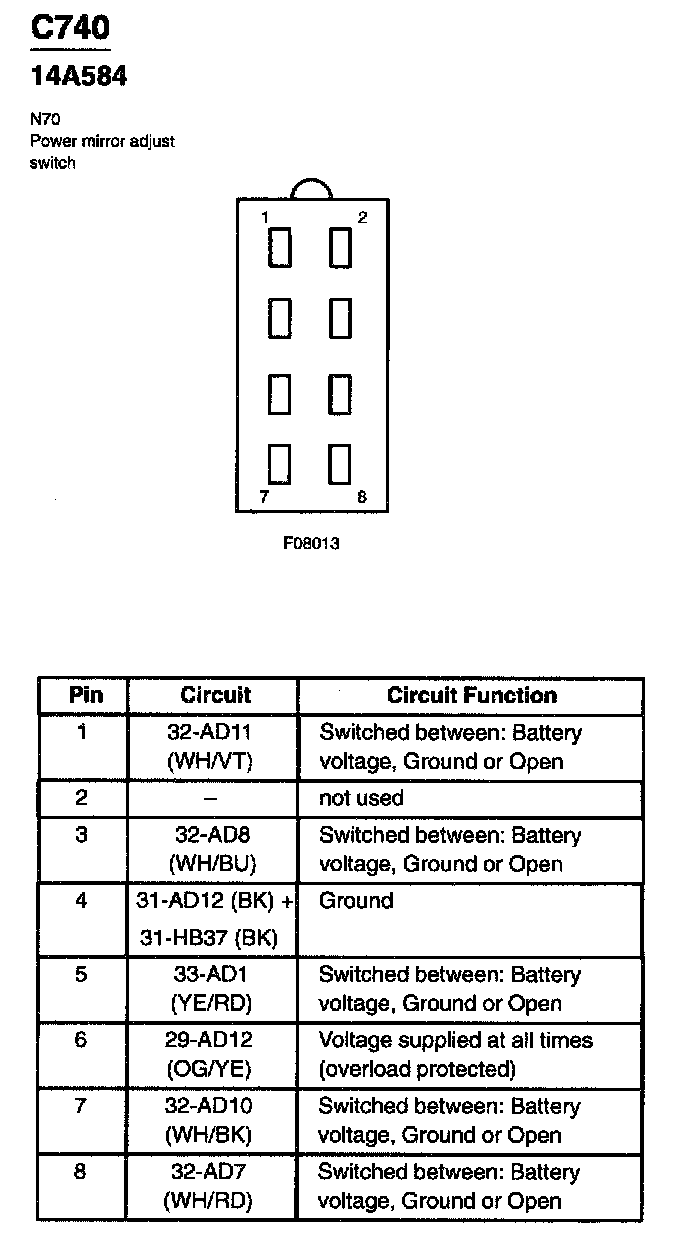 C740

14A584

N70
Power mirror adjust switch

1 2

7 8

F08013

| Pin | Circuit | Circuit Function |
|---|---|---|
| 1 | 32-AD11 (WH/VT) | Switched between: Battery voltage, Ground or Open |
| 2 | – | not used |
| 3 | 32-AD8 (WH/BU) | Switched between: Battery voltage, Ground or Open |
| 4 | 31-AD12 (BK) + 31-HB37 (BK) | Ground |
| 5 | 33-AD1 (YE/RD) | Switched between: Battery voltage, Ground or Open |
| 6 | 29-AD12 (OG/YE) | Voltage supplied at all times (overload protected) |
| 7 | 32-AD10 (WH/BK) | Switched between: Battery voltage, Ground or Open |
| 8 | 32-AD7 (WH/RD) | Switched between: Battery voltage, Ground or Open |